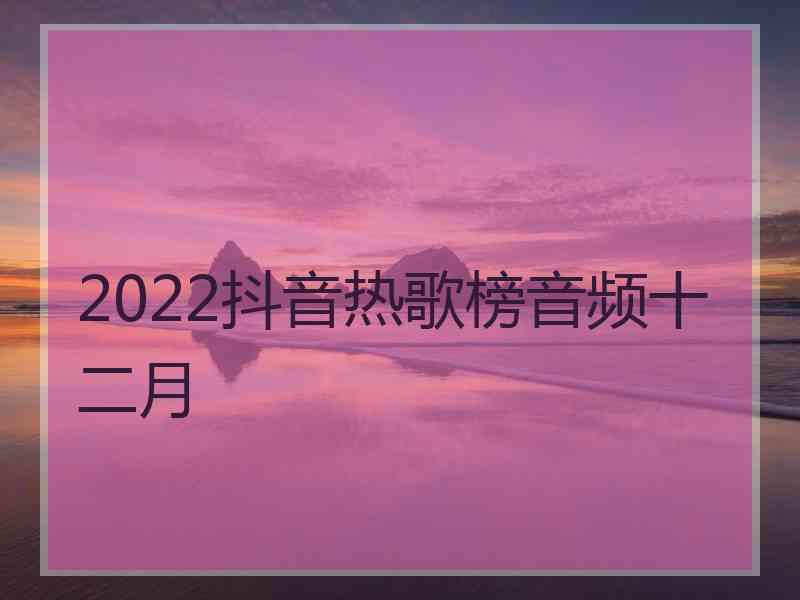 2022抖音热歌榜音频十二月